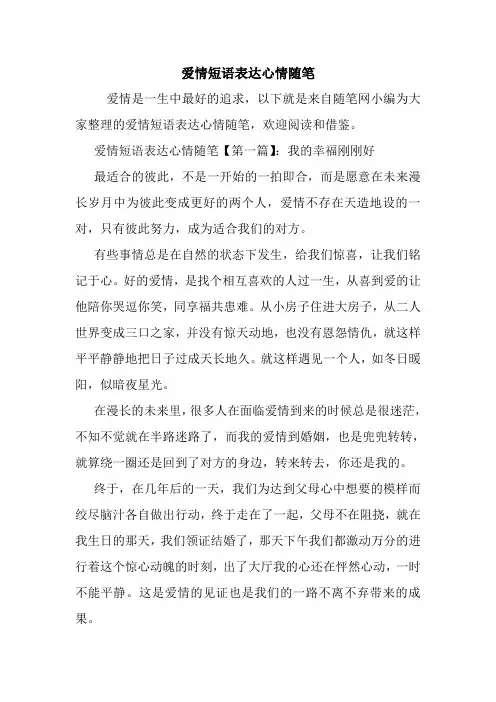 爱情短语表达心情随笔

爱情是一生中最好的追求，以下就是来自随笔网小编为大家整理的爱情短语表达心情随笔，欢迎阅读和借鉴。

爱情短语表达心情随笔【第一篇】：我的幸福刚刚好

最适合的彼此，不是一开始的一拍即合，而是愿意在未来漫长岁月中为彼此变成更好的两个人，爱情不存在天造地设的一对，只有彼此努力，成为适合我们的对方。

有些事情总是在自然的状态下发生，给我们惊喜，让我们铭记于心。好的爱情，是找个相互喜欢的人过一生，从喜到爱的让他陪你哭逗你笑，同享福共患难。从小房子住进大房子，从二人世界变成三口之家，并没有惊天动地，也没有恩怨情仇，就这样平平静静地把日子过成天长地久。就这样遇见一个人，如冬日暖阳，似暗夜星光。

在漫长的未来里，很多人在面临爱情到来的时候总是很迷茫，不知不觉就在半路迷路了，而我的爱情到婚姻，也是兜兜转转，就算绕一圈还是回到了对方的身边，转来转去，你还是我的。

终于，在几年后的一天，我们为达到父母心中想要的模样而绞尽脑汁各自做出行动，终于走在了一起，父母不在阻挠，就在我生日的那天，我们领证结婚了，那天下午我们都激动万分的进行着这个惊心动魄的时刻，出了大厅我的心还在怦然心动，一时不能平静。这是爱情的见证也是我们的一路不离不弃带来的成果。